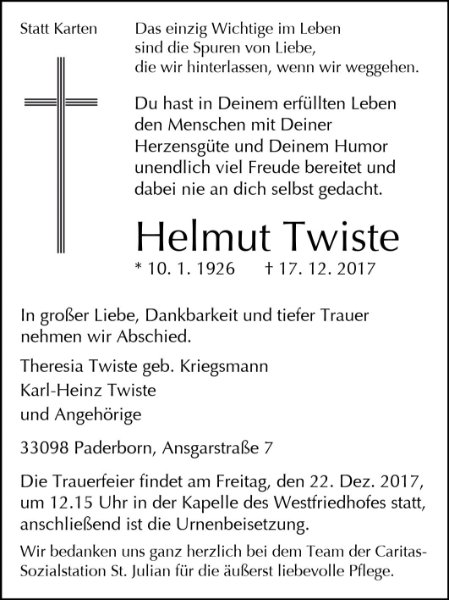 Statt Karten

Das einzig Wichtige im Leben
sind die Spuren von Liebe,
die wir hinterlassen, wenn wir weggehen.

Du hast in Deinem erfüllten Leben
den Menschen mit Deiner
Herzensgüte und Deinem Humor
unendlich viel Freude bereitet und
dabei nie an dich selbst gedacht.

Helmut Twiste

* 10. 1. 1926 † 17. 12. 2017

In großer Liebe, Dankbarkeit und tiefer Trauer nehmen wir Abschied.

Theresia Twiste geb. Kriegsmann
Karl-Heinz Twiste
und Angehörige

33098 Paderborn, Ansgarstraße 7

Die Trauerfeier findet am Freitag, den 22. Dez. 2017, um 12.15 Uhr in der Kapelle des Westfriedhofes statt, anschließend ist die Urnenbeisetzung.

Wir bedanken uns ganz herzlich bei dem Team der Caritas-Sozialstation St. Julian für die äußerst liebevolle Pflege.